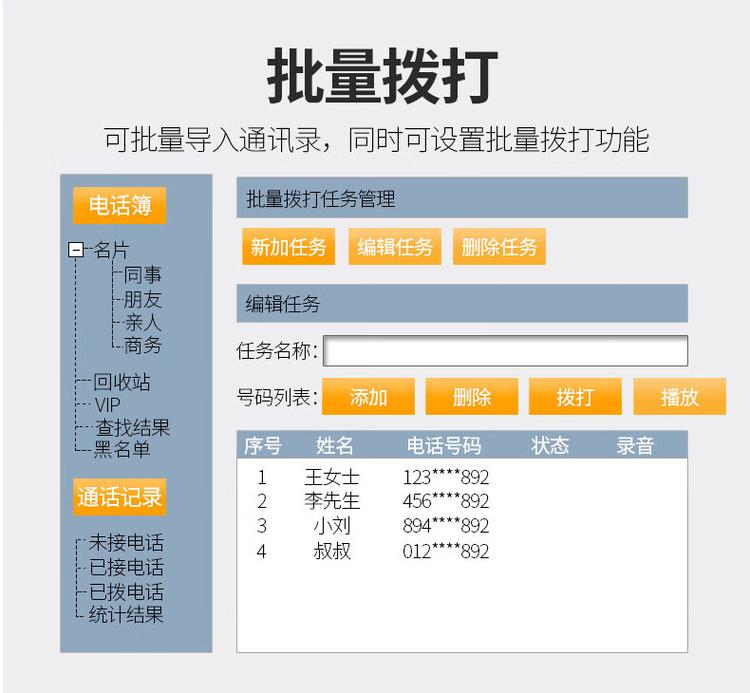 批量拨打

可批量导入通讯录，同时可设置批量拨打功能

电话簿

名片
同事
朋友
亲人
商务
回收站
VIP
查找结果
黑名单

通话记录

未接电话
已接电话
已拨电话
统计结果

批量拨打任务管理

新加任务 编辑任务 删除任务

编辑任务

任务名称：

号码列表： 添加 删除 拨打 播放

| 序号 | 姓名 | 电话号码 | 状态 | 录音 |
|---|---|---|---|---|
| 1 | 王女士 | 123****892 | | |
| 2 | 李先生 | 456****892 | | |
| 3 | 小刘 | 894****892 | | |
| 4 | 叔叔 | 012****892 | | |